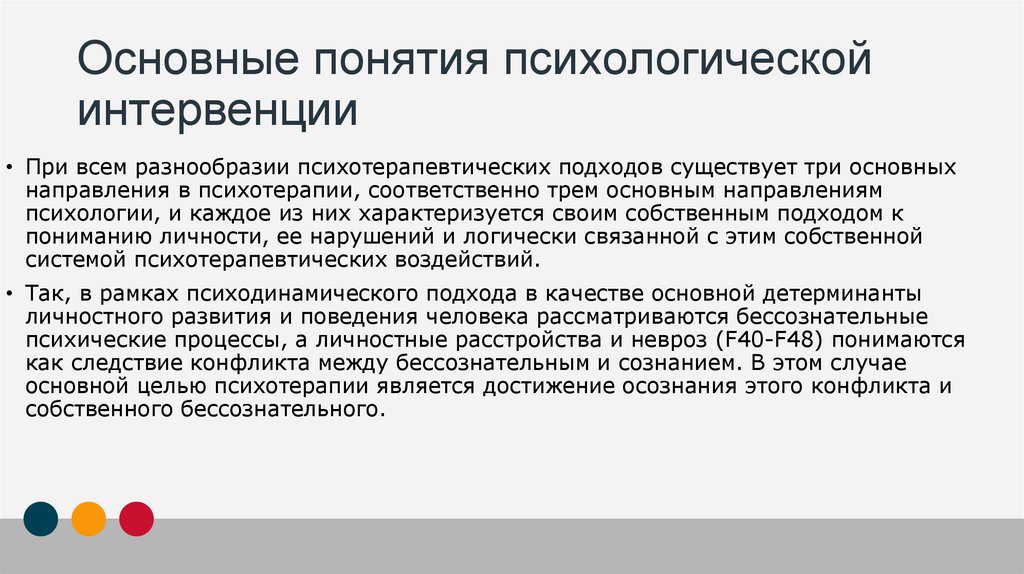 Основные понятия психологической интервенции

• При всем разнообразии психотерапевтических подходов существует три основных направления в психотерапии, соответственно трем основным направлениям психологии, и каждое из них характеризуется своим собственным подходом к пониманию личности, ее нарушений и логически связанной с этим собственной системой психотерапевтических воздействий.

• Так, в рамках психодинамического подхода в качестве основной детерминанты личностного развития и поведения человека рассматриваются бессознательные психические процессы, а личностные расстройства и невроз (F40-F48) понимаются как следствие конфликта между бессознательным и сознанием. В этом случае основной целью психотерапии является достижение осознания этого конфликта и собственного бессознательного.